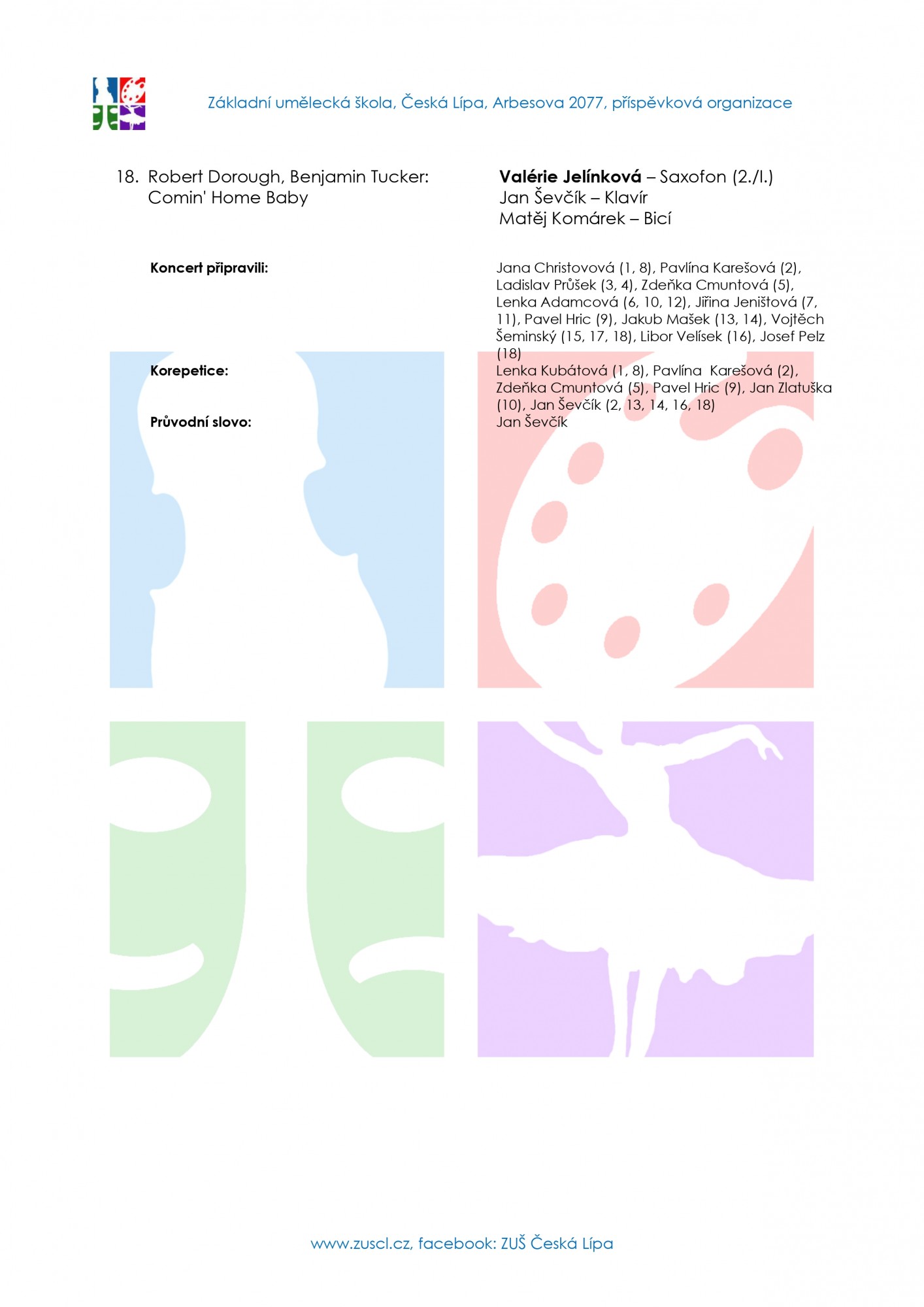 Základní umělecká škola, Česká Lípa, Arbesova 2077, příspěvková organizace

18. Robert Dorough, Benjamin Tucker: Comin' Home Baby

Valérie Jelínková – Saxofon (2./I.)
Jan Ševčík – Klavír
Matěj Komárek – Bicí

Koncert připravili:

Jana Christovová (1, 8), Pavlína Karešová (2), Ladislav Průšek (3, 4), Zdeňka Cmuntová (5), Lenka Adamcová (6, 10, 12), Jiřina Jeništová (7, 11), Pavel Hric (9), Jakub Mašek (13, 14), Vojtěch Šeminský (15, 17, 18), Libor Velísek (16), Josef Pelz (18)

Korepetice:

Lenka Kubátová (1, 8), Pavlína Karešová (2), Zdeňka Cmuntová (5), Pavel Hric (9), Jan Zlatuška (10), Jan Ševčík (2, 13, 14, 16, 18)

Průvodní slovo:

Jan Ševčík

www.zuscl.cz, facebook: ZUŠ Česká Lípa